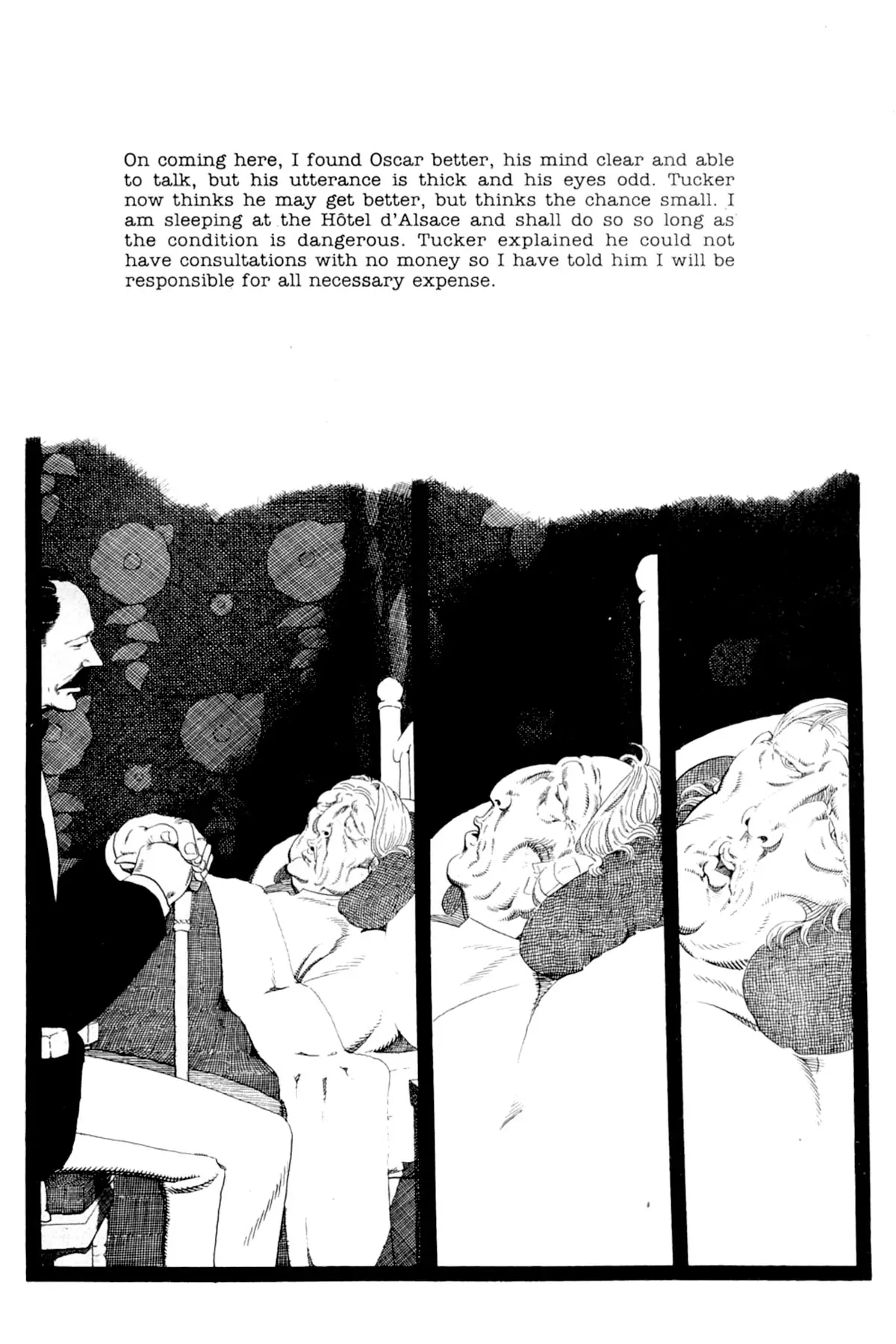 On coming here, I found Oscar better, his mind clear and able to talk, but his utterance is thick and his eyes odd. Tucker now thinks he may get better, but thinks the chance small. I am sleeping at the Hôtel d'Alsace and shall do so so long as the condition is dangerous. Tucker explained he could not have consultations with no money so I have told him I will be responsible for all necessary expense.